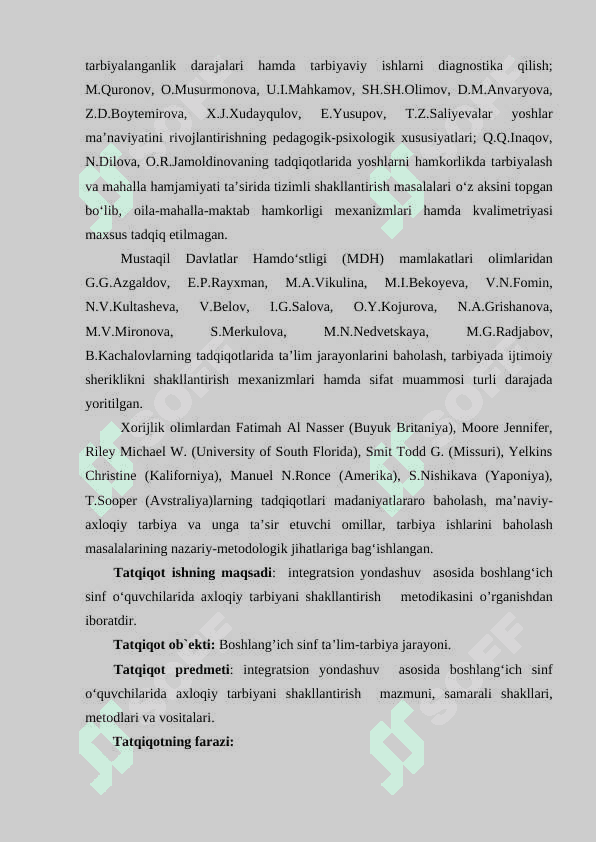 tarbiyalanganlik darajalari hamda tarbiyaviy ishlarni diagnostika qilish; M.Quronov, O.Musurmonova, U.I.Mahkamov, SH.SH.Olimov, D.M.Anvaryova, Z.D.Boytemirova, X.J.Xudayqulov, E.Yusupov, T.Z.Saliyevalar yoshlar ma’naviyatini rivojlantirishning pedagogik-psixologik xususiyatlari; Q.Q.Inaqov, N.Dilova, O.R.Jamoldinovaning tadqiqotlarida yoshlarni hamkorlikda tarbiyalash va mahalla hamjamiyati ta’sirida tizimli shakllantirish masalalari o‘z aksini topgan bo‘lib, oila-mahalla-maktab hamkorligi mexanizmlari hamda kvalimetriyasi maxsus tadqiq etilmagan.

Mustaqil Davlatlar Hamdo‘stligi (MDH) mamlakatlari olimlaridan G.G.Azgaldov, E.P.Rayxman, M.A.Vikulina, M.I.Bekoyeva, V.N.Fomin, N.V.Kultasheva, V.Belov, I.G.Salova, O.Y.Kojurova, N.A.Grishanova, M.V.Mironova, S.Merkulova, M.N.Nedvetskaya, M.G.Radjabov, B.Kachalovlarning tadqiqotlarida ta’lim jarayonlarini baholash, tarbiyada ijtimoiy sheriklikni shakllantirish mexanizmlari hamda sifat muammosi turli darajada yoritilgan.

Xorijlik olimlardan Fatimah Al Nasser (Buyuk Britaniya), Moore Jennifer, Riley Michael W. (University of South Florida), Smit Todd G. (Missuri), Yelkins Christine (Kaliforniya), Manuel N.Ronce (Amerika), S.Nishikava (Yaponiya), T.Sooper (Avstraliya)larning tadqiqotlari madaniyatlararo baholash, ma’naviy-axloqiy tarbiya va unga ta’sir etuvchi omillar, tarbiya ishlarini baholash masalalarining nazariy-metodologik jihatlariga bag‘ishlangan.

Tatqiqot ishning maqsadi: integratsion yondashuv asosida boshlang‘ich sinf o‘quvchilarida axloqiy tarbiyani shakllantirish metodikasini o’rganishdan iboratdir.

Tatqiqot ob`ekti: Boshlang’ich sinf ta’lim-tarbiya jarayoni.

Tatqiqot predmeti: integratsion yondashuv asosida boshlang‘ich sinf o‘quvchilarida axloqiy tarbiyani shakllantirish mazmuni, samarali shakllari, metodlari va vositalari.

Tatqiqotning farazi: